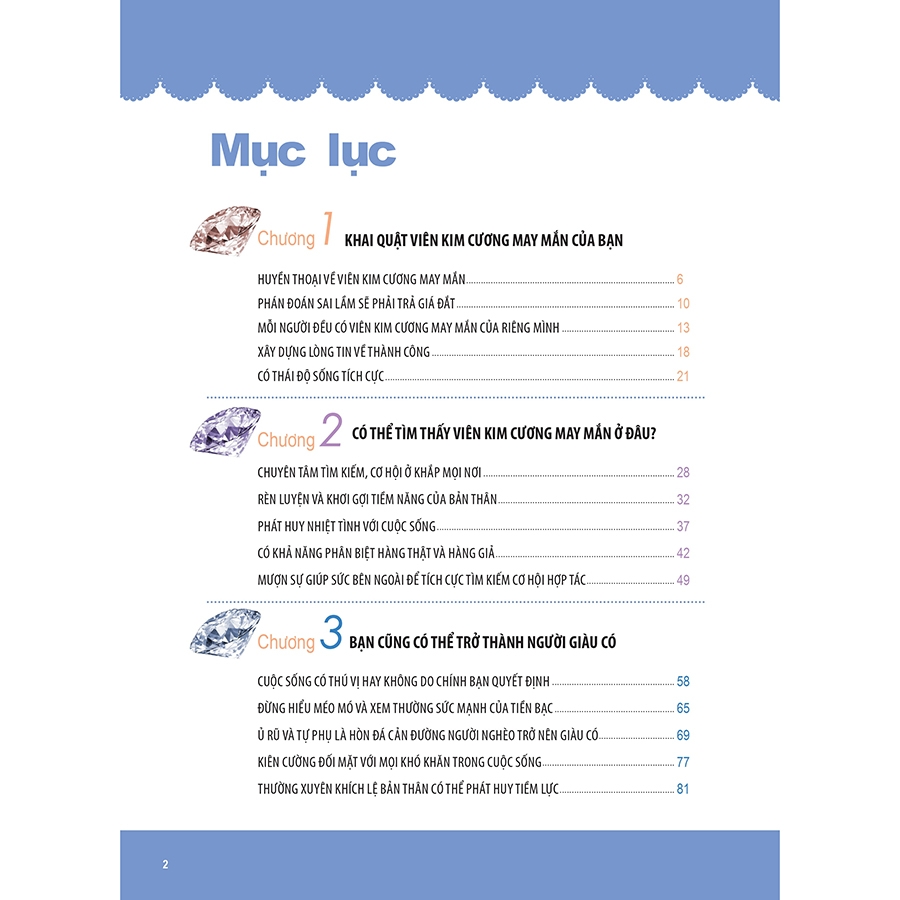 Mục lục

Chương 1 KHAI QUẬT VIÊN KIM CƯƠNG MAY MẮN CỦA BẠN

HUYỀN THOẠI VỀ VIÊN KIM CƯƠNG MAY MẮN 6
PHÁN ĐOÁN SAI LẦM SẼ PHẢI TRẢ GIÁ ĐẮT 10
MỖI NGƯỜI ĐỀU CÓ VIÊN KIM CƯƠNG MAY MẮN CỦA RIÊNG MÌNH 13
XÂY DỰNG LÒNG TIN VỀ THÀNH CÔNG 18
CÓ THÁI ĐỘ SỐNG TÍCH CỰC 21

Chương 2 CÓ THỂ TÌM THẤY VIÊN KIM CƯƠNG MAY MẮN Ở ĐÂU?

CHUYÊN TÂM TÌM KIẾM, CƠ HỘI Ở KHẮP MỌI NƠI 28
RÈN LUYỆN VÀ KHƠI GỢI TIỀM NĂNG CỦA BẢN THÂN 32
PHÁT HUY NHIỆT TÌNH VỚI CUỘC SỐNG 37
CÓ KHẢ NĂNG PHÂN BIỆT HÀNG THẬT VÀ HÀNG GIẢ 42
MƯỢN SỰ GIÚP SỨC BÊN NGOÀI ĐỂ TÍCH CỰC TÌM KIẾM CƠ HỘI HỢP TÁC 49

Chương 3 BẠN CŨNG CÓ THỂ TRỞ THÀNH NGƯỜI GIÀU CÓ

CUỘC SỐNG CÓ THÚ VỊ HAY KHÔNG DO CHÍNH BẠN QUYẾT ĐỊNH 58
ĐỪNG HIỂU MÉO MÓ VÀ XEM THƯỜNG SỨC MẠNH CỦA TIỀN BẠC 65
Ủ RŨ VÀ TỰ PHỤ LÀ HÒN ĐÁ CẢN ĐƯỜNG NGƯỜI NGHÈO TRỞ NÊN GIÀU CÓ 69
KIÊN CƯỜNG ĐỐI MẶT VỚI MỌI KHÓ KHĂN TRONG CUỘC SỐNG 77
THƯỜNG XUYÊN KHÍCH LỆ BẢN THÂN CÓ THỂ PHÁT HUY TIỀM LỰC 81

2